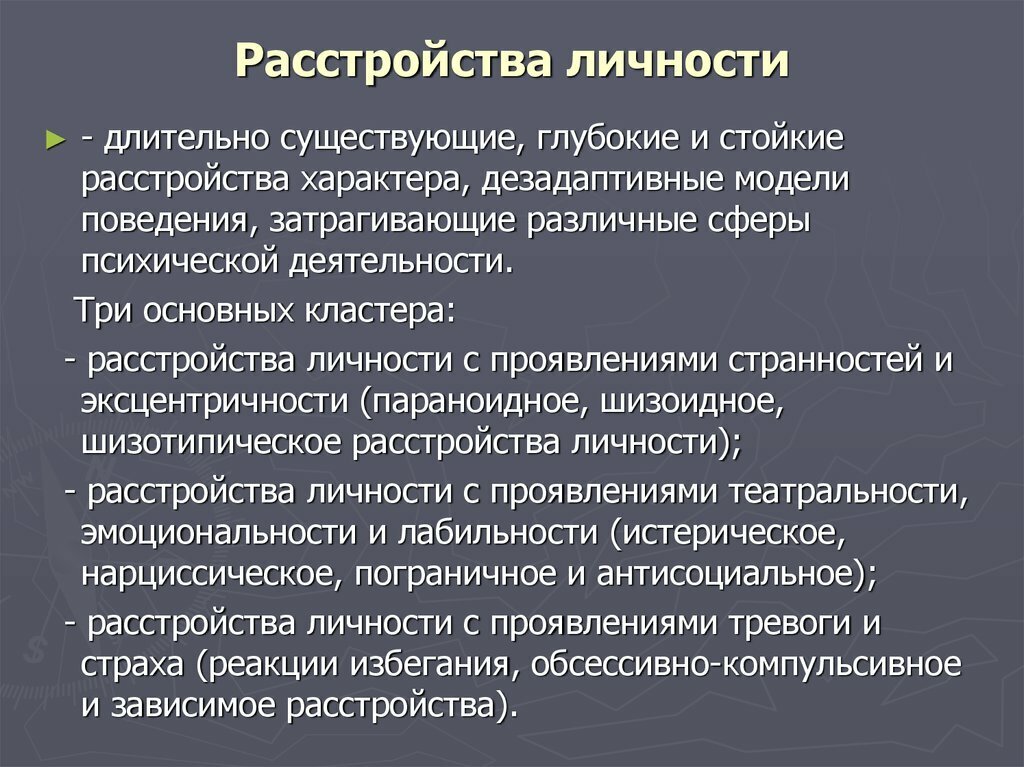 Расстройства личности

► - длительно существующие, глубокие и стойкие расстройства характера, дезадаптивные модели поведения, затрагивающие различные сферы психической деятельности.

Три основных кластера:

- расстройства личности с проявлениями странностей и эксцентричности (параноидное, шизоидное, шизотипическое расстройства личности);

- расстройства личности с проявлениями театральности, эмоциональности и лабильности (истерическое, нарциссическое, пограничное и антисоциальное);

- расстройства личности с проявлениями тревоги и страха (реакции избегания, обсессивно-компульсивное и зависимое расстройства).